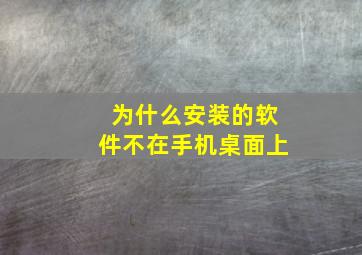 为什么安装的软件不在手机桌面上